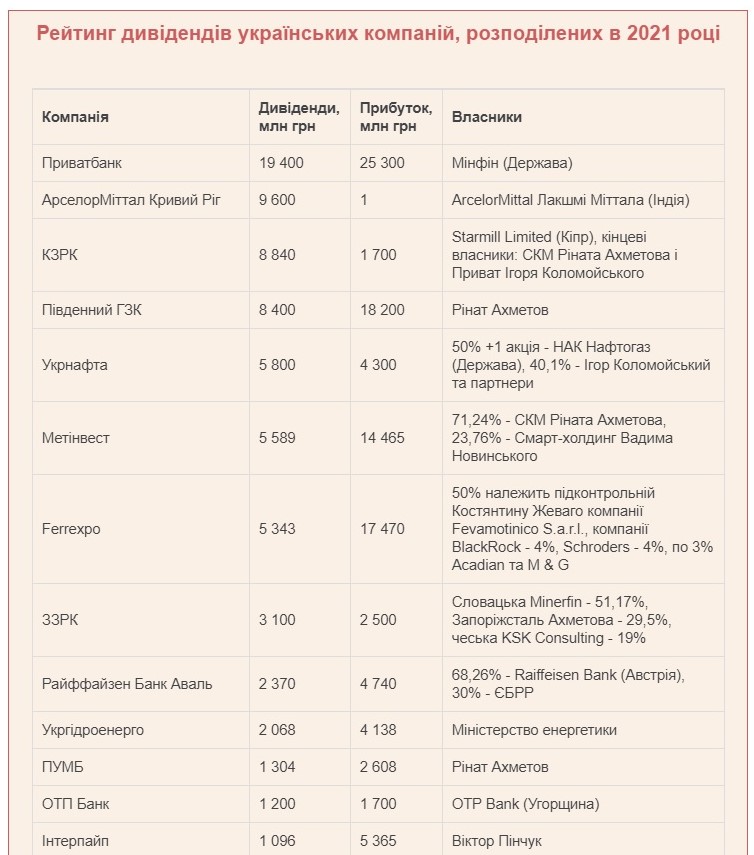 Рейтинг дивідендів українських компаній, розподілених в 2021 році

| Компанія | Дивіденди, млн грн | Прибуток, млн грн | Власники |
|---|---|---|---|
| Приватбанк | 19 400 | 25 300 | Мінфін (Держава) |
| АрселорМіттал Кривий Ріг | 9 600 | 1 | ArcelorMittal Лакшмі Міттала (Індія) |
| КЗРК | 8 840 | 1 700 | Starmill Limited (Кіпр), кінцеві власники: СКМ Ріната Ахметова і Приват Ігоря Коломойського |
| Південний ГЗК | 8 400 | 18 200 | Рінат Ахметов |
| Укрнафта | 5 800 | 4 300 | 50% +1 акція - НАК Нафтогаз (Держава), 40,1% - Ігор Коломойський та партнери |
| Метінвест | 5 589 | 14 465 | 71,24% - СКМ Ріната Ахметова, 23,76% - Смарт-холдинг Вадима Новинського |
| Ferrexpo | 5 343 | 17 470 | 50% належить підконтрольній Костянтину Жеваго компанії Fevamotinico S.a.r.l., компанії BlackRock - 4%, Schroders - 4%, по 3% Acadian та M & G |
| ЗЗРК | 3 100 | 2 500 | Словацька Minerfin - 51,17%, Запоріжсталь Ахметова - 29,5%, чеська KSK Consulting - 19% |
| Райффайзен Банк Аваль | 2 370 | 4 740 | 68,26% - Raiffeisen Bank (Австрія), 30% - ЄБРР |
| Укргідроенерго | 2 068 | 4 138 | Міністерство енергетики |
| ПУМБ | 1 304 | 2 608 | Рінат Ахметов |
| ОТП Банк | 1 200 | 1 700 | OTP Bank (Угорщина) |
| Інтерпайп | 1 096 | 5 365 | Віктор Пінчук |